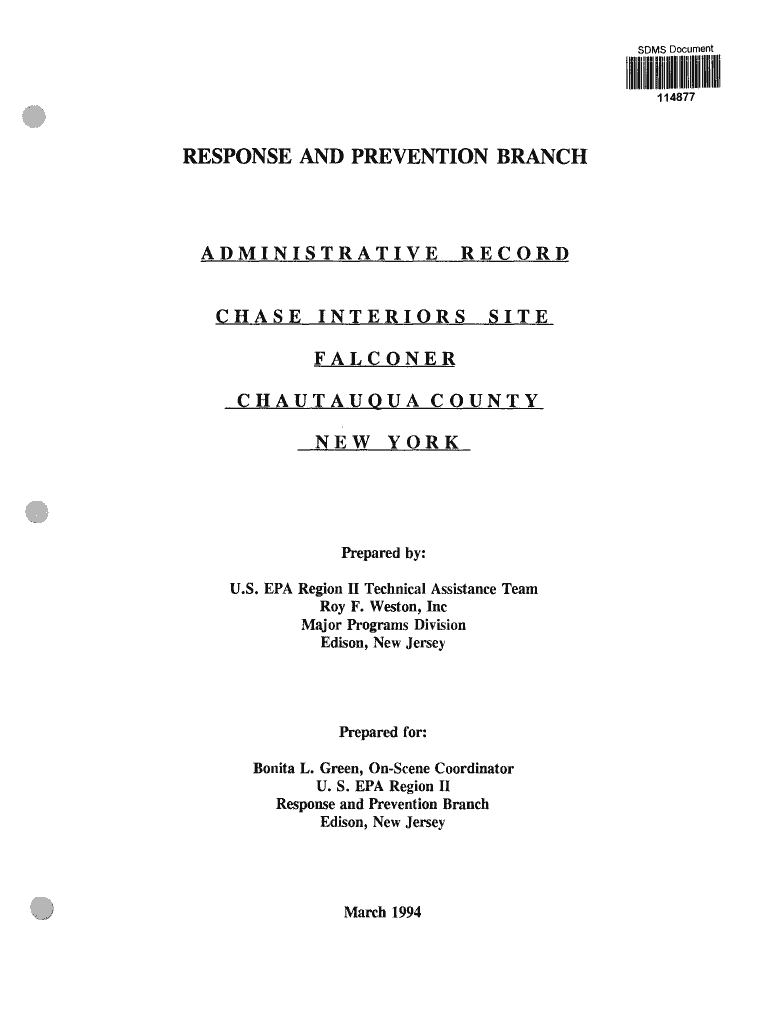 SDMS Document

114877

RESPONSE AND PREVENTION BRANCH

ADMINISTRATIVE RECORD

CHASE INTERIORS SITE

FALCONER

CHAUTAUQUA COUNTY

NEW YORK

Prepared by:

U.S. EPA Region II Technical Assistance Team
Roy F. Weston, Inc
Major Programs Division
Edison, New Jersey

Prepared for:

Bonita L. Green, On-Scene Coordinator
U. S. EPA Region II
Response and Prevention Branch
Edison, New Jersey

March 1994